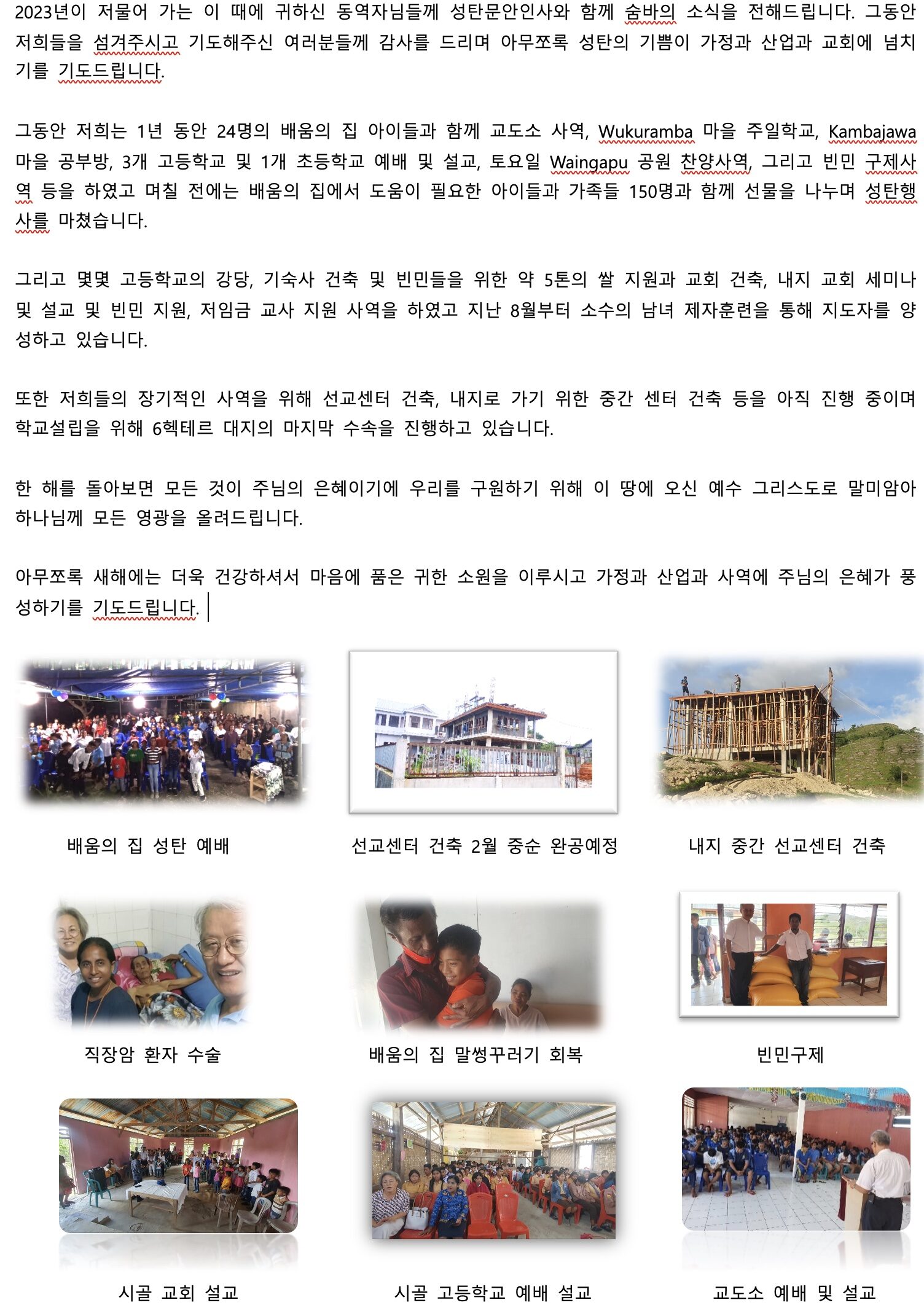 2023년이 저물어 가는 이 때에 귀하신 동역자님들께 성탄문안인사와 함께 숨바의 소식을 전해드립니다. 그동안 저희들을 섬겨주시고 기도해주신 여러분들께 감사를 드리며 아무쪼록 성탄의 기쁨이 가정과 산업과 교회에 넘치기를 기도드립니다.

그동안 저희는 1년 동안 24명의 배움의 집 아이들과 함께 교도소 사역, Wukuramba 마을 주일학교, Kambajawa 마을 공부방, 3개 고등학교 및 1개 초등학교 예배 및 설교, 토요일 Waingapu 공원 찬양사역, 그리고 빈민 구제사역 등을 하였고 며칠 전에는 배움의 집에서 도움이 필요한 아이들과 가족들 150명과 함께 선물을 나누며 성탄행사를 마쳤습니다.

그리고 몇몇 고등학교의 강당, 기숙사 건축 및 빈민들을 위한 약 5톤의 쌀 지원과 교회 건축, 내지 교회 세미나 및 설교 및 빈민 지원, 저임금 교사 지원 사역을 하였고 지난 8월부터 소수의 남녀 제자훈련을 통해 지도자를 양성하고 있습니다.

또한 저희들의 장기적인 사역을 위해 선교센터 건축, 내지로 가기 위한 중간 센터 건축 등을 아직 진행 중이며 학교설립을 위해 6헥테르 대지의 마지막 수속을 진행하고 있습니다.

한 해를 돌아보면 모든 것이 주님의 은혜이기에 우리를 구원하기 위해 이 땅에 오신 예수 그리스도로 말미암아 하나님께 모든 영광을 올려드립니다.

아무쪼록 새해에는 더욱 건강하셔서 마음에 품은 귀한 소원을 이루시고 가정과 산업과 사역에 주님의 은혜가 풍성하기를 기도드립니다.

배움의 집 성탄 예배

선교센터 건축 2월 중순 완공예정

내지 중간 선교센터 건축

직장암 환자 수술

배움의 집 말썽꾸러기 회복

빈민구제

시골 교회 설교

시골 고등학교 예배 설교

교도소 예배 및 설교